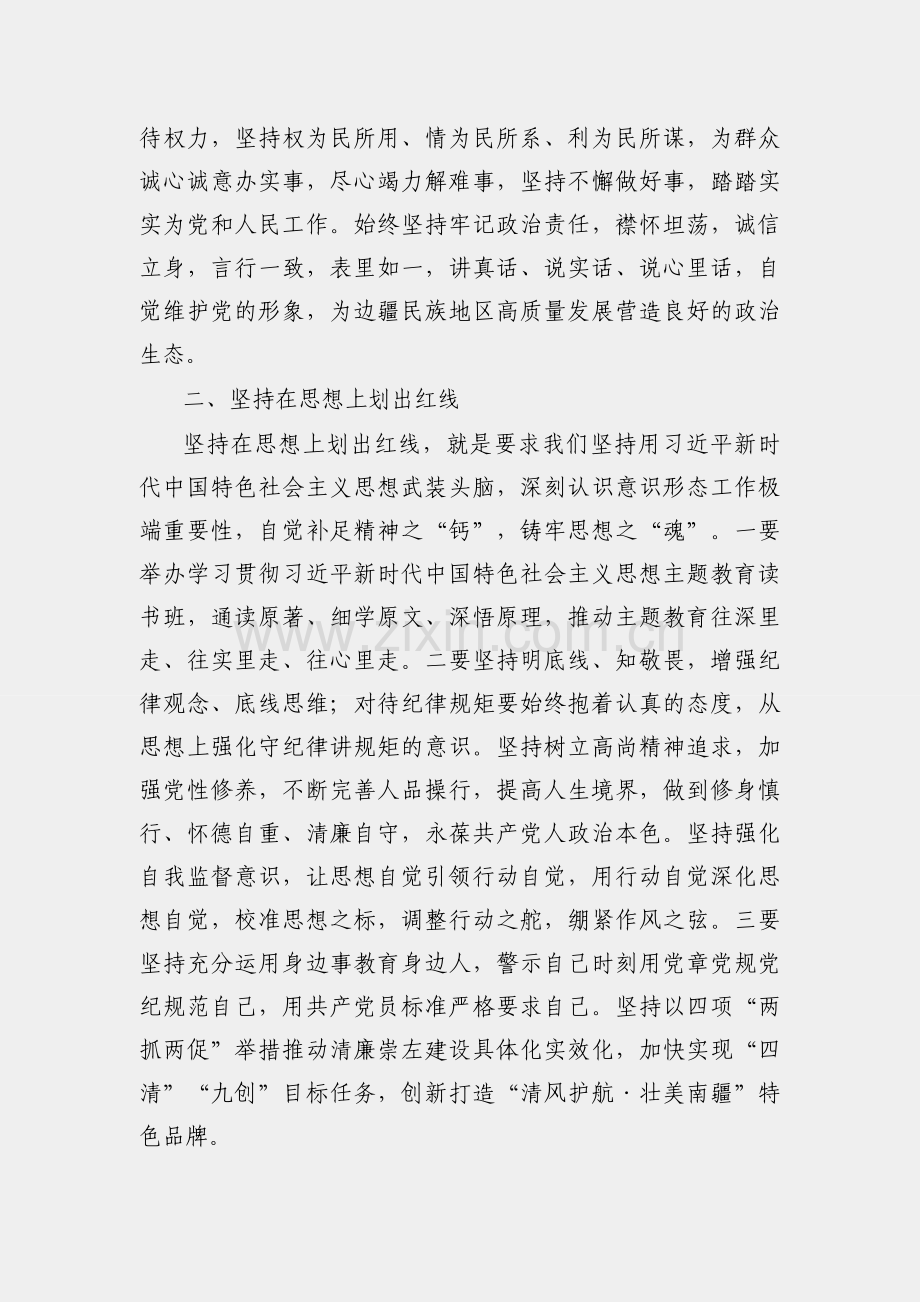 待权力，坚持权为民所用、情为民所系、利为民所谋，为群众诚心诚意办实事，尽心竭力解难事，坚持不懈做好事，踏踏实实为党和人民工作。始终坚持牢记政治责任，襟怀坦荡，诚信立身，言行一致，表里如一，讲真话、说实话、说心里话，自觉维护党的形象，为边疆民族地区高质量发展营造良好的政治生态。

二、坚持在思想上划出红线

坚持在思想上划出红线，就是要求我们坚持用习近平新时代中国特色社会主义思想武装头脑，深刻认识意识形态工作极端重要性，自觉补足精神之“钙”，铸牢思想之“魂”。一要举办学习贯彻习近平新时代中国特色社会主义思想主题教育读书班，通读原著、细学原文、深悟原理，推动主题教育往深里走、往实里走、往心里走。二要坚持明底线、知敬畏，增强纪律观念、底线思维；对待纪律规矩要始终抱着认真的态度，从思想上强化守纪律讲规矩的意识。坚持树立高尚精神追求，加强党性修养，不断完善人品操行，提高人生境界，做到修身慎行、怀德自重、清廉自守，永葆共产党人政治本色。坚持强化自我监督意识，让思想自觉引领行动自觉，用行动自觉深化思想自觉，校准思想之标，调整行动之舵，绷紧作风之弦。三要坚持充分运用身边事教育身边人，警示自己时刻用党章党规党纪规范自己，用共产党员标准严格要求自己。坚持以四项“两抓两促”举措推动清廉崇左建设具体化实效化，加快实现“四清”“九创”目标任务，创新打造“清风护航·壮美南疆”特色品牌。

www.zixin.com.cn